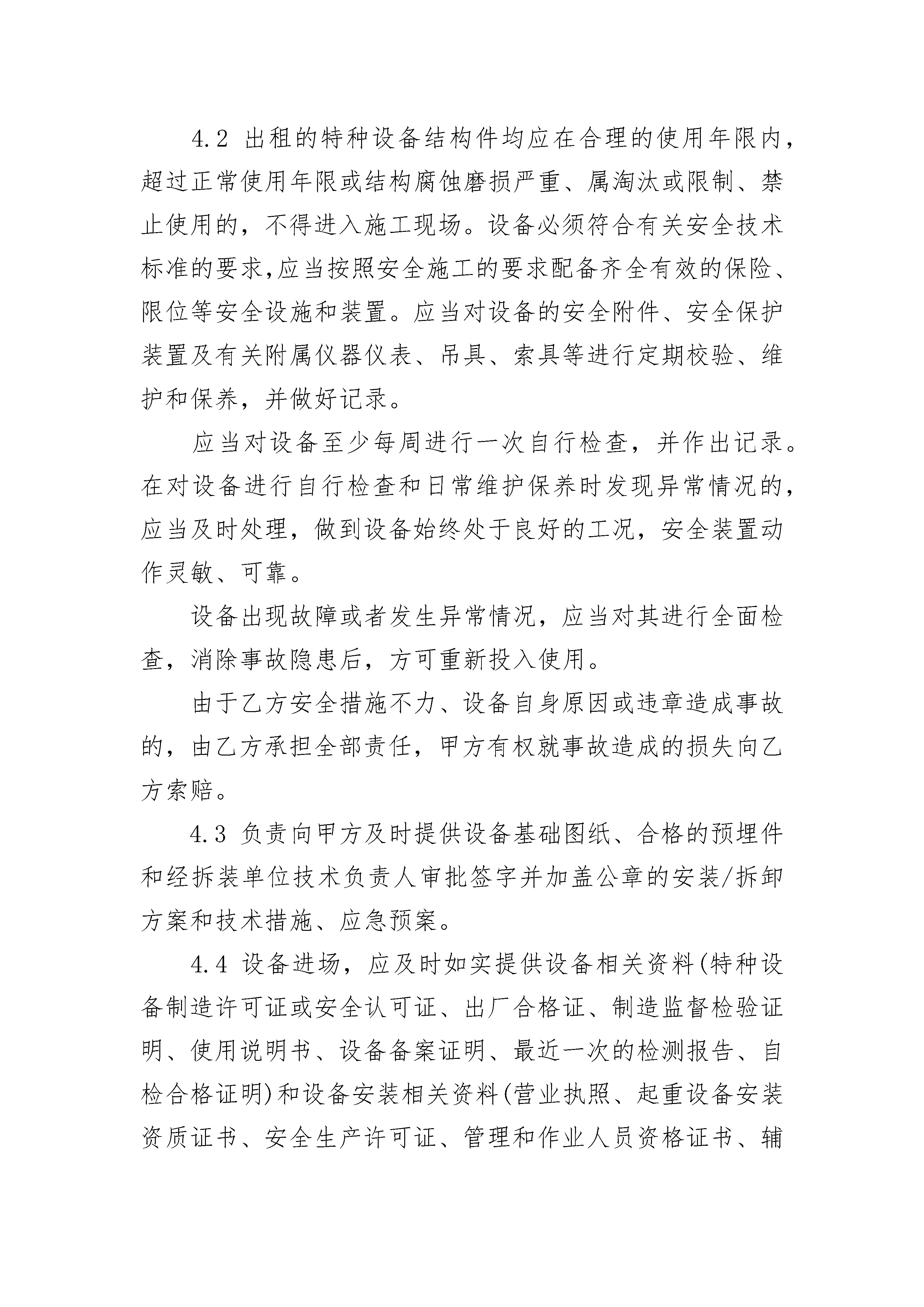 4.2 出租的特种设备结构件均应在合理的使用年限内，超过正常使用年限或结构腐蚀磨损严重、属淘汰或限制、禁止使用的，不得进入施工现场。设备必须符合有关安全技术标准的要求,应当按照安全施工的要求配备齐全有效的保险、限位等安全设施和装置。应当对设备的安全附件、安全保护装置及有关附属仪器仪表、吊具、索具等进行定期校验、维护和保养，并做好记录。

应当对设备至少每周进行一次自行检查，并作出记录。在对设备进行自行检查和日常维护保养时发现异常情况的，应当及时处理，做到设备始终处于良好的工况，安全装置动作灵敏、可靠。

设备出现故障或者发生异常情况，应当对其进行全面检查，消除事故隐患后，方可重新投入使用。

由于乙方安全措施不力、设备自身原因或违章造成事故的，由乙方承担全部责任，甲方有权就事故造成的损失向乙方索赔。

4.3 负责向甲方及时提供设备基础图纸、合格的预埋件和经拆装单位技术负责人审批签字并加盖公章的安装/拆卸方案和技术措施、应急预案。

4.4 设备进场，应及时如实提供设备相关资料(特种设备制造许可证或安全认可证、出厂合格证、制造监督检验证明、使用说明书、设备备案证明、最近一次的检测报告、自检合格证明)和设备安装相关资料(营业执照、起重设备安装资质证书、安全生产许可证、管理和作业人员资格证书、辅